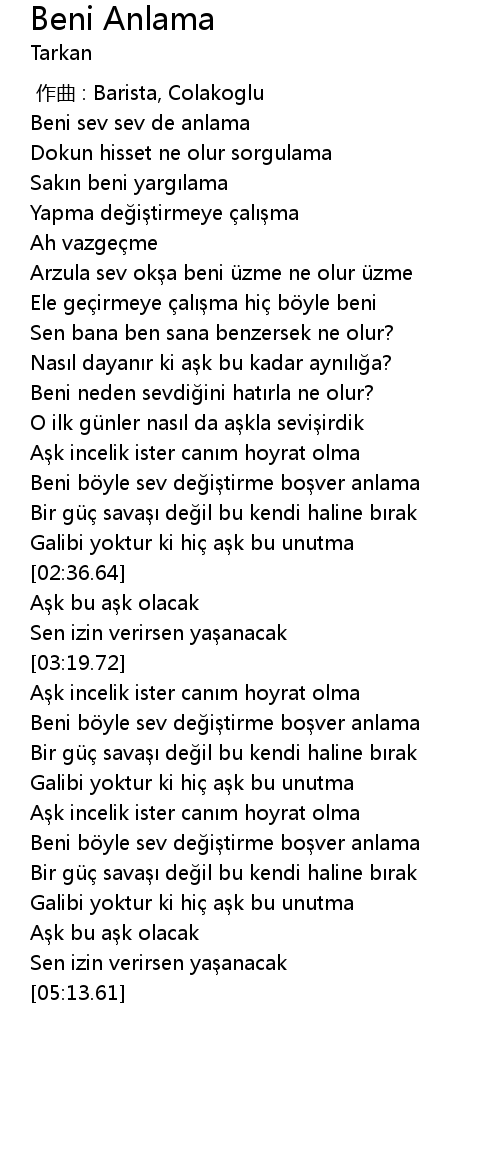 Beni Anlama
Tarkan

作曲 : Barista, Colakoglu
Beni sev sev de anlama
Dokun hisset ne olur sorgulama
Sakın beni yargılama
Yapma değiştirmeye çalışma
Ah vazgeçme
Arzula sev okşa beni üzme ne olur üzme
Ele geçirmeye çalışma hiç böyle beni
Sen bana ben sana benzersek ne olur?
Nasıl dayanır ki aşk bu kadar aynılığa?
Beni neden sevdiğini hatırla ne olur?
O ilk günler nasıl da aşkla sevişirdik
Aşk incelik ister canım hoyrat olma
Beni böyle sev değiştirme boşver anlama
Bir güç savaşı değil bu kendi haline bırak
Galibi yoktur ki hiç aşk bu unutma
[02:36.64]
Aşk bu aşk olacak
Sen izin verirsen yaşanacak
[03:19.72]
Aşk incelik ister canım hoyrat olma
Beni böyle sev değiştirme boşver anlama
Bir güç savaşı değil bu kendi haline bırak
Galibi yoktur ki hiç aşk bu unutma
Aşk incelik ister canım hoyrat olma
Beni böyle sev değiştirme boşver anlama
Bir güç savaşı değil bu kendi haline bırak
Galibi yoktur ki hiç aşk bu unutma
Aşk bu aşk olacak
Sen izin verirsen yaşanacak
[05:13.61]